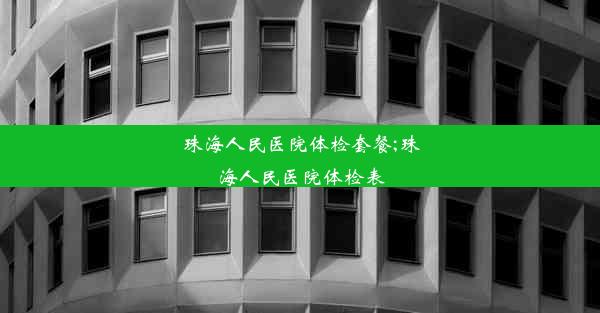 珠海人民医院体检套餐;珠海人民医院体检表